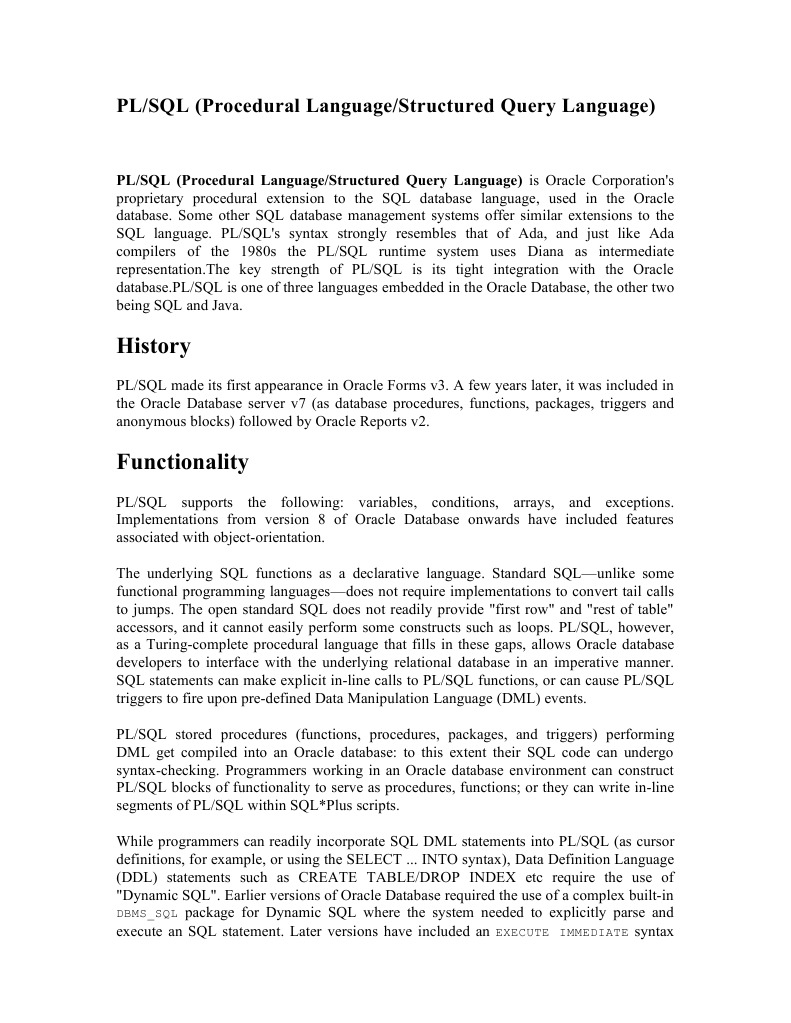 PL/SQL (Procedural Language/Structured Query Language)

PL/SQL (Procedural Language/Structured Query Language) is Oracle Corporation's proprietary procedural extension to the SQL database language, used in the Oracle database. Some other SQL database management systems offer similar extensions to the SQL language. PL/SQL's syntax strongly resembles that of Ada, and just like Ada compilers of the 1980s the PL/SQL runtime system uses Diana as intermediate representation.The key strength of PL/SQL is its tight integration with the Oracle database.PL/SQL is one of three languages embedded in the Oracle Database, the other two being SQL and Java.

History

PL/SQL made its first appearance in Oracle Forms v3. A few years later, it was included in the Oracle Database server v7 (as database procedures, functions, packages, triggers and anonymous blocks) followed by Oracle Reports v2.

Functionality

PL/SQL supports the following: variables, conditions, arrays, and exceptions. Implementations from version 8 of Oracle Database onwards have included features associated with object-orientation.

The underlying SQL functions as a declarative language. Standard SQL—unlike some functional programming languages—does not require implementations to convert tail calls to jumps. The open standard SQL does not readily provide "first row" and "rest of table" accessors, and it cannot easily perform some constructs such as loops. PL/SQL, however, as a Turing-complete procedural language that fills in these gaps, allows Oracle database developers to interface with the underlying relational database in an imperative manner. SQL statements can make explicit in-line calls to PL/SQL functions, or can cause PL/SQL triggers to fire upon pre-defined Data Manipulation Language (DML) events.

PL/SQL stored procedures (functions, procedures, packages, and triggers) performing DML get compiled into an Oracle database: to this extent their SQL code can undergo syntax-checking. Programmers working in an Oracle database environment can construct PL/SQL blocks of functionality to serve as procedures, functions; or they can write in-line segments of PL/SQL within SQL*Plus scripts.

While programmers can readily incorporate SQL DML statements into PL/SQL (as cursor definitions, for example, or using the SELECT ... INTO syntax), Data Definition Language (DDL) statements such as CREATE TABLE/DROP INDEX etc require the use of "Dynamic SQL". Earlier versions of Oracle Database required the use of a complex built-in DBMS_SQL package for Dynamic SQL where the system needed to explicitly parse and execute an SQL statement. Later versions have included an EXECUTE IMMEDIATE syntax